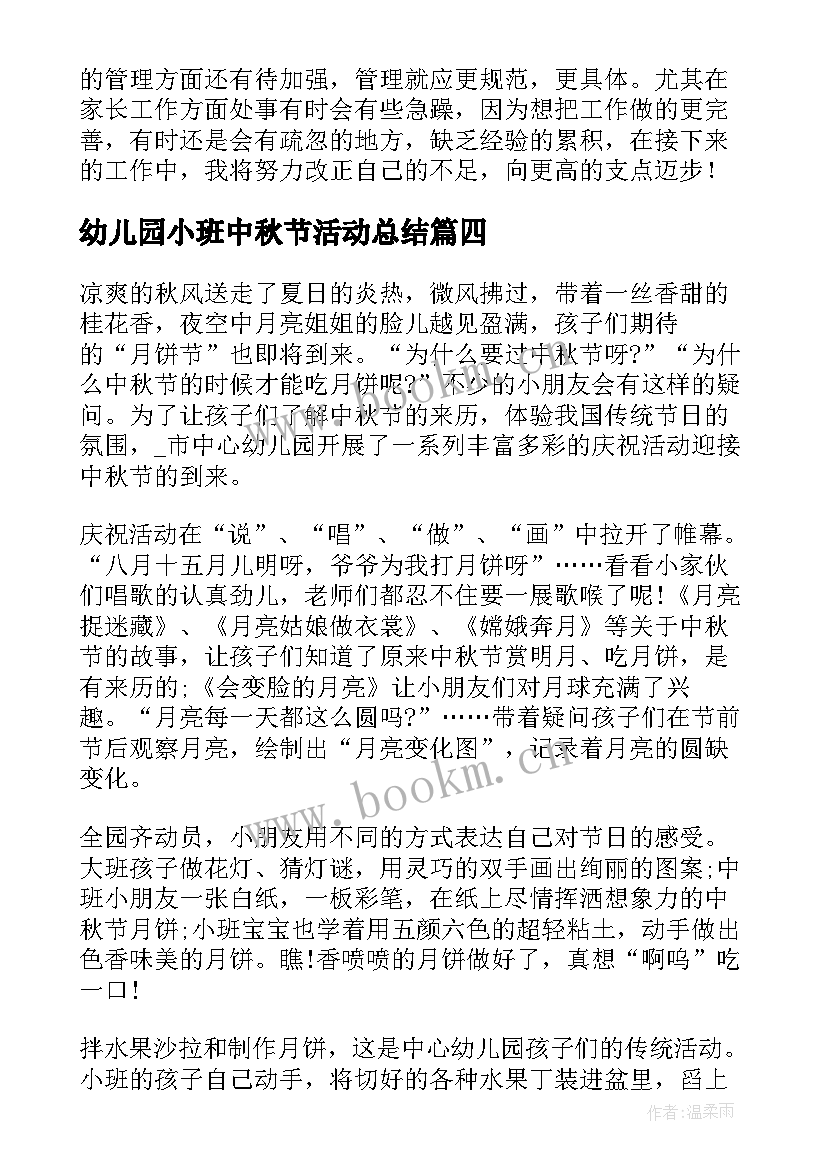 的管理方面还有待加强，管理就应更规范，更具体。尤其在家长工作方面处事有时会有些急躁，因为想把工作做的更完善，有时还是会有疏忽的地方，缺乏经验的累积，在接下来的工作中，我将努力改正自己的不足，向更高的支点迈步！

幼儿园小班中秋节活动总结篇四

凉爽的秋风送走了夏日的炎热，微风拂过，带着一丝香甜的桂花香，夜空中月亮姐姐的脸儿越见盈满，孩子们期待的“月饼节”也即将到来。“为什么要过中秋节呀?”“为什么中秋节的时候才能吃月饼呢?”不少的小朋友会有这样的疑问。为了让孩子们了解中秋节的来历，体验我国传统节日的氛围，_市中心幼儿园开展了一系列丰富多彩的庆祝活动迎接中秋节的到来。

庆祝活动在“说”、“唱”、“做”、“画”中拉开了帷幕。“八月十五月儿明呀，爷爷为我打月饼呀”……看看小家伙们唱歌的认真劲儿，老师们都忍不住要一展歌喉了呢!《月亮捉迷藏》、《月亮姑娘做衣裳》、《嫦娥奔月》等关于中秋节的故事，让孩子们知道了原来中秋节赏明月、吃月饼，是有来历的;《会变脸的月亮》让小朋友们对月球充满了兴趣。“月亮每一天都这么圆吗?”……带着疑问孩子们在节前节后观察月亮，绘制出“月亮变化图”，记录着月亮的圆缺变化。

全园齐动员，小朋友用不同的方式表达自己对节日的感受。大班孩子做花灯、猜灯谜，用灵巧的双手画出绚丽的图案;中班小朋友一张白纸，一板彩笔，在纸上尽情挥洒想象力的中秋节月饼;小班宝宝也学着用五颜六色的超轻粘土，动手做出色香味美的月饼。瞧!香喷喷的月饼做好了，真想“啊呜”吃一口!

拌水果沙拉和制作月饼，这是中心幼儿园孩子们的传统活动。小班的孩子自己动手，将切好的各种水果丁装进盆里，舀上

www.bookm.cn

作者：温柔雨